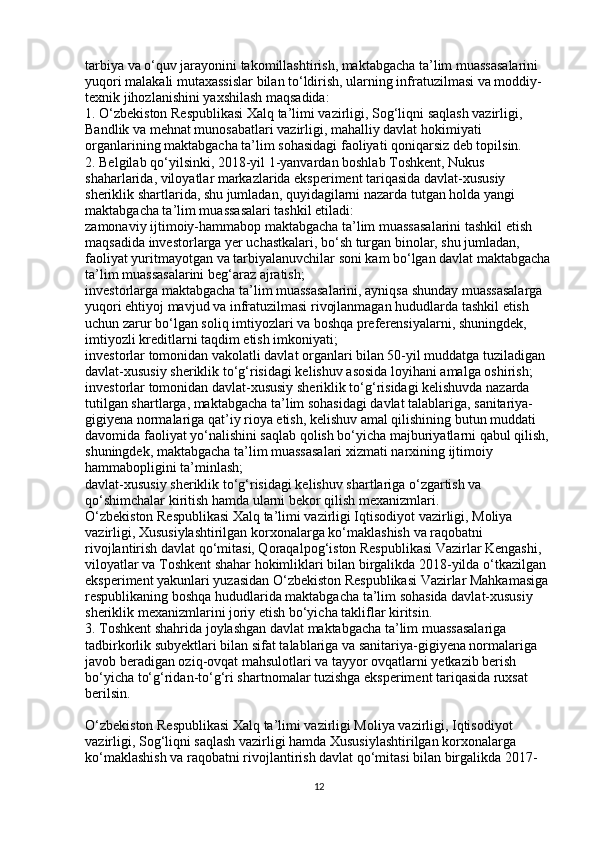 tarbiya va o‘quv jarayonini takomillashtirish, maktabgacha ta’lim muassasalarini yuqori malakali mutaxassislar bilan to‘ldirish, ularning infratuzilmasi va moddiy-texnik jihozlanishini yaxshilash maqsadida:
1. O‘zbekiston Respublikasi Xalq ta’limi vazirligi, Sog‘liqni saqlash vazirligi, Bandlik va mehnat munosabatlari vazirligi, mahalliy davlat hokimiyati organlarining maktabgacha ta’lim sohasidagi faoliyati qoniqarsiz deb topilsin.
2. Belgilab qo‘yilsinki, 2018-yil 1-yanvardan boshlab Toshkent, Nukus shaharlarida, viloyatlar markazlarida eksperiment tariqasida davlat-xususiy sheriklik shartlarida, shu jumladan, quyidagilarni nazarda tutgan holda yangi maktabgacha ta’lim muassasalari tashkil etiladi:
zamonaviy ijtimoiy-hammabop maktabgacha ta’lim muassasalarini tashkil etish maqsadida investorlarga yer uchastkalari, bo‘sh turgan binolar, shu jumladan, faoliyat yuritmayotgan va tarbiyalanuvchilar soni kam bo‘lgan davlat maktabgacha ta’lim muassasalarini beg‘araz ajratish;
investorlarga maktabgacha ta’lim muassasalarini, ayniqsa shunday muassasalarga yuqori ehtiyoj mavjud va infratuzilmasi rivojlanmagan hududlarda tashkil etish uchun zarur bo‘lgan soliq imtiyozlari va boshqa preferensiyalarni, shuningdek, imtiyozli kreditlarni taqdim etish imkoniyati;
investorlar tomonidan vakolatli davlat organlari bilan 50-yil muddatga tuziladigan davlat-xususiy sheriklik to‘g‘risidagi kelishuv asosida loyihani amalga oshirish;
investorlar tomonidan davlat-xususiy sheriklik to‘g‘risidagi kelishuvda nazarda tutilgan shartlarga, maktabgacha ta’lim sohasidagi davlat talablariga, sanitariya-gigiyena normalariga qat’iy rioya etish, kelishuv amal qilishining butun muddati davomida faoliyat yo‘nalishini saqlab qolish bo‘yicha majburiyatlarni qabul qilish, shuningdek, maktabgacha ta’lim muassasalari xizmati narxining ijtimoiy hammabopligini ta’minlash;
davlat-xususiy sheriklik to‘g‘risidagi kelishuv shartlariga o‘zgartish va qo‘shimchalar kiritish hamda ularni bekor qilish mexanizmlari.
O‘zbekiston Respublikasi Xalq ta’limi vazirligi Iqtisodiyot vazirligi, Moliya vazirligi, Xususiylashtirilgan korxonalarga ko‘maklashish va raqobatni rivojlantirish davlat qo‘mitasi, Qoraqalpog‘iston Respublikasi Vazirlar Kengashi, viloyatlar va Toshkent shahar hokimliklari bilan birgalikda 2018-yilda o‘tkazilgan eksperiment yakunlari yuzasidan O‘zbekiston Respublikasi Vazirlar Mahkamasiga respublikaning boshqa hududlarida maktabgacha ta’lim sohasida davlat-xususiy sheriklik mexanizmlarini joriy etish bo‘yicha takliflar kiritsin.
3. Toshkent shahrida joylashgan davlat maktabgacha ta’lim muassasalariga tadbirkorlik subyektlari bilan sifat talablariga va sanitariya-gigiyena normalariga javob beradigan oziq-ovqat mahsulotlari va tayyor ovqatlarni yetkazib berish bo‘yicha to‘g‘ridan-to‘g‘ri shartnomalar tuzishga eksperiment tariqasida ruxsat berilsin.

O‘zbekiston Respublikasi Xalq ta’limi vazirligi Moliya vazirligi, Iqtisodiyot vazirligi, Sog‘liqni saqlash vazirligi hamda Xususiylashtirilgan korxonalarga ko‘maklashish va raqobatni rivojlantirish davlat qo‘mitasi bilan birgalikda 2017-

12